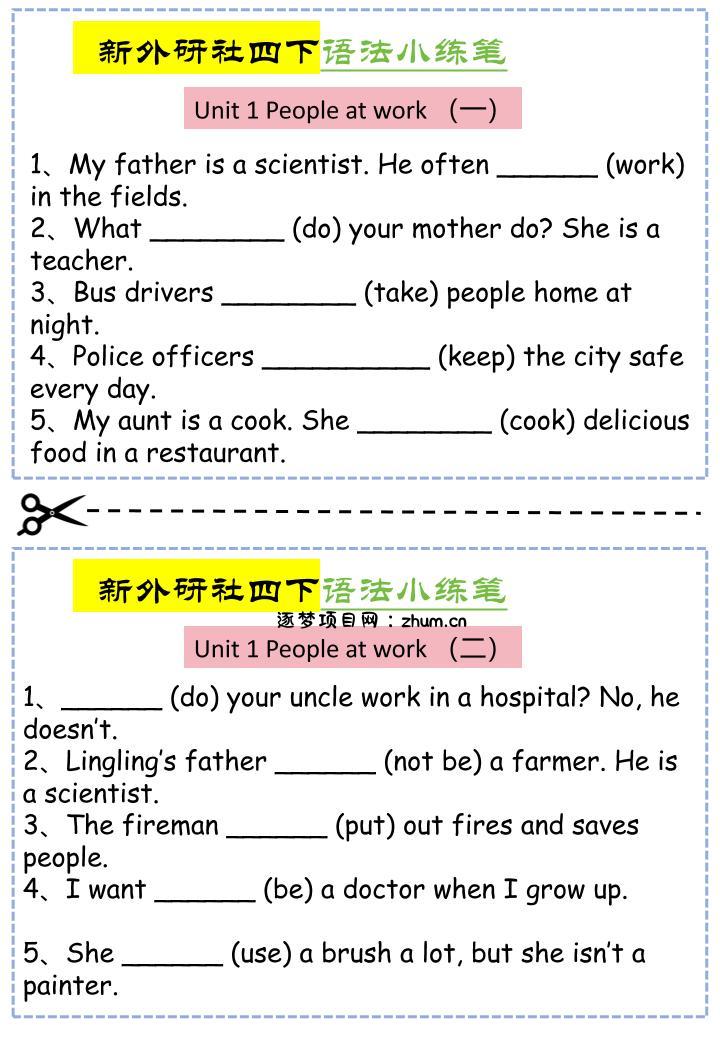 新外研社四下语法小练笔

Unit 1 People at work （一）

1、My father is a scientist. He often ____ (work) in the fields.
2、What ____ (do) your mother do? She is a teacher.
3、Bus drivers ____ (take) people home at night.
4、Police officers ____ (keep) the city safe every day.
5、My aunt is a cook. She ____ (cook) delicious food in a restaurant.

新外研社四下语法小练笔

逐梦项目网：zhum.cn

Unit 1 People at work （二）

1、____ (do) your uncle work in a hospital? No, he doesn't.
2、Lingling's father ____ (not be) a farmer. He is a scientist.
3、The fireman ____ (put) out fires and saves people.
4、I want ____ (be) a doctor when I grow up.

5、She ____ (use) a brush a lot, but she isn't a painter.